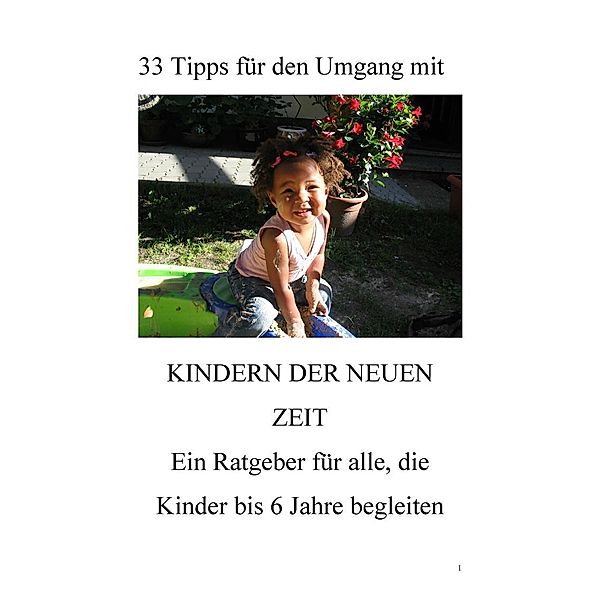 33 Tipps für den Umgang mit

KINDERN DER NEUEN ZEIT

Ein Ratgeber für alle, die Kinder bis 6 Jahre begleiten

1